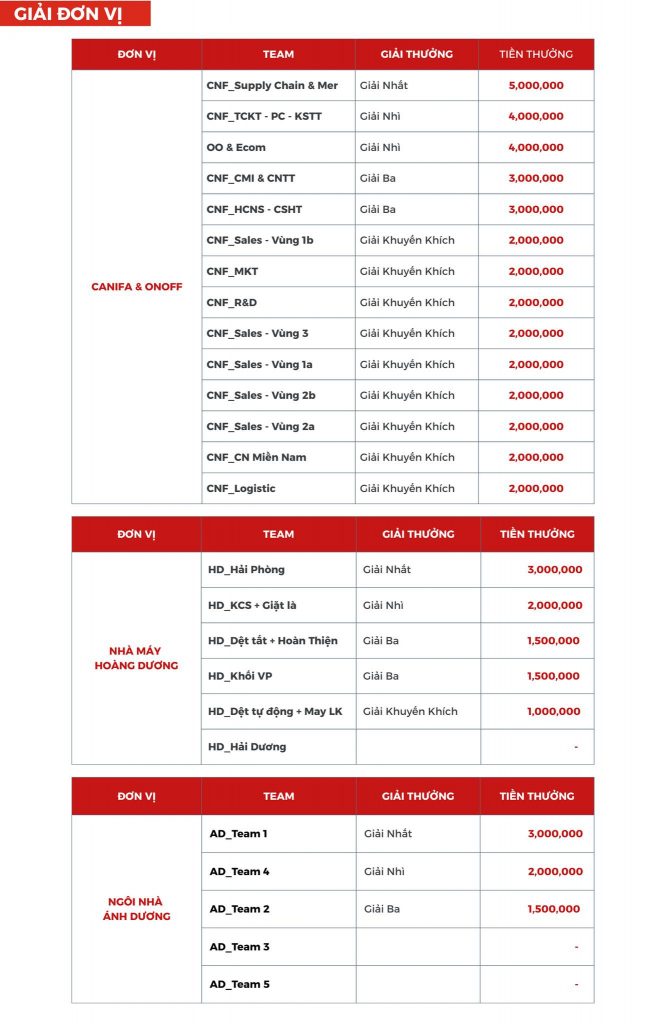 GIẢI ĐƠN VỊ

| ĐƠN VỊ | TEAM | GIẢI THƯỞNG | TIỀN THƯỞNG |
|---|---|---|---|
| CANIFA & ONOFF | CNF_Supply Chain & Mer | Giải Nhất | 5,000,000 |
| | CNF_TCKT - PC - KSTT | Giải Nhì | 4,000,000 |
| | OO & Ecom | Giải Nhì | 4,000,000 |
| | CNF_CMI & CNTT | Giải Ba | 3,000,000 |
| | CNF_HCNS - CSHT | Giải Ba | 3,000,000 |
| | CNF_Sales - Vùng 1b | Giải Khuyến Khích | 2,000,000 |
| | CNF_MKT | Giải Khuyến Khích | 2,000,000 |
| | CNF_R&D | Giải Khuyến Khích | 2,000,000 |
| | CNF_Sales - Vùng 3 | Giải Khuyến Khích | 2,000,000 |
| | CNF_Sales - Vùng 1a | Giải Khuyến Khích | 2,000,000 |
| | CNF_Sales - Vùng 2b | Giải Khuyến Khích | 2,000,000 |
| | CNF_Sales - Vùng 2a | Giải Khuyến Khích | 2,000,000 |
| | CNF_CN Miền Nam | Giải Khuyến Khích | 2,000,000 |
| | CNF_Logistic | Giải Khuyến Khích | 2,000,000 |

| ĐƠN VỊ | TEAM | GIẢI THƯỞNG | TIỀN THƯỞNG |
|---|---|---|---|
| NHÀ MÁY HOÀNG DƯƠNG | HD_Hải Phòng | Giải Nhất | 3,000,000 |
| | HD_KCS + Giặt là | Giải Nhì | 2,000,000 |
| | HD_Dệt tất + Hoàn Thiện | Giải Ba | 1,500,000 |
| | HD_Khối VP | Giải Ba | 1,500,000 |
| | HD_Dệt tự động + May LK | Giải Khuyến Khích | 1,000,000 |
| | HD_Hải Dương | | - |

| ĐƠN VỊ | TEAM | GIẢI THƯỞNG | TIỀN THƯỞNG |
|---|---|---|---|
| NGÔI NHÀ ÁNH DƯƠNG | AD_Team 1 | Giải Nhất | 3,000,000 |
| | AD_Team 4 | Giải Nhì | 2,000,000 |
| | AD_Team 2 | Giải Ba | 1,500,000 |
| | AD_Team 3 | | - |
| | AD_Team 5 | | - |